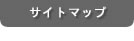 サイトマップ